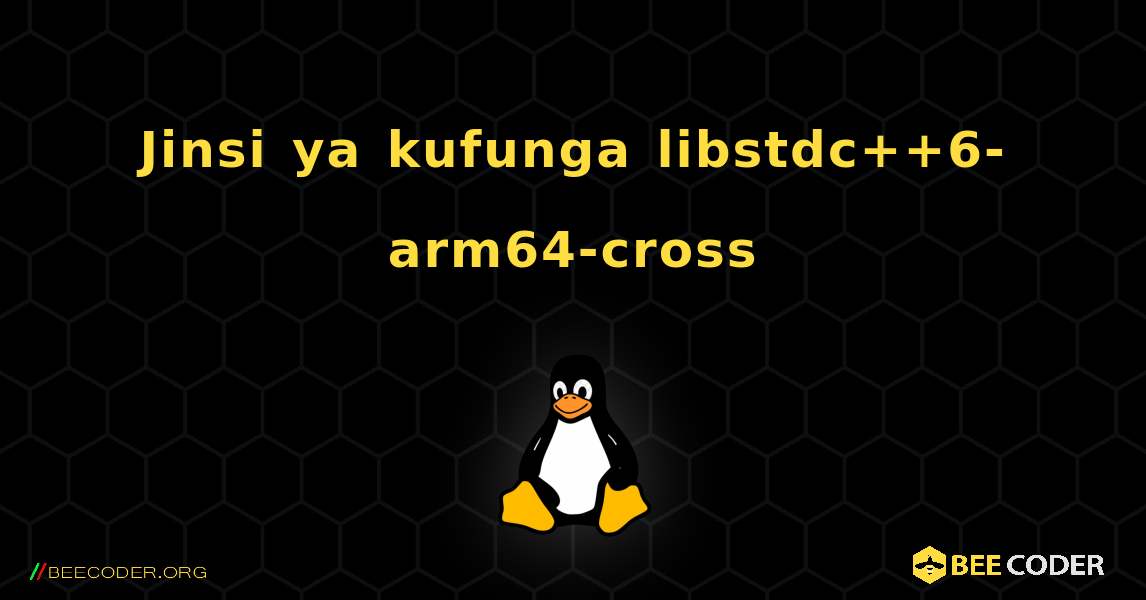 Jinsi ya kufunga libstdc++6-arm64-cross

//BEECODER.ORG

BEE CODER